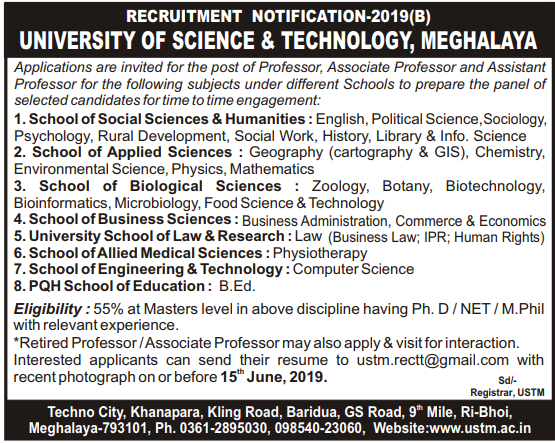 RECRUITMENT NOTIFICATION-2019(B)
UNIVERSITY OF SCIENCE & TECHNOLOGY, MEGHALAYA

Applications are invited for the post of Professor, Associate Professor and Assistant Professor for the following subjects under different Schools to prepare the panel of selected candidates for time to time engagement:

1. School of Social Sciences & Humanities : English, Political Science,Sociology, Psychology, Rural Development, Social Work, History, Library & Info. Science
2. School of Applied Sciences : Geography (cartography & GIS), Chemistry, Environmental Science, Physics, Mathematics
3. School of Biological Sciences : Zoology, Botany, Biotechnology, Bioinformatics, Microbiology, Food Science & Technology
4. School of Business Sciences : Business Administration, Commerce & Economics
5. University School of Law & Research : Law (Business Law; IPR; Human Rights)
6. School of Allied Medical Sciences : Physiotherapy
7. School of Engineering & Technology : Computer Science
8. PQH School of Education : B.Ed.

Eligibility : 55% at Masters level in above discipline having Ph. D / NET / M.Phil with relevant experience.
*Retired Professor / Associate Professor may also apply & visit for interaction.
Interested applicants can send their resume to ustm.rectt@gmail.com with recent photograph on or before 15$^{th}$ June, 2019.

Sd/-
Registrar, USTM

Techno City, Khanapara, Kling Road, Baridua, GS Road, 9$^{th}$ Mile, Ri-Bhoi, Meghalaya-793101, Ph. 0361-2895030, 098540-23060, Website:www.ustm.ac.in